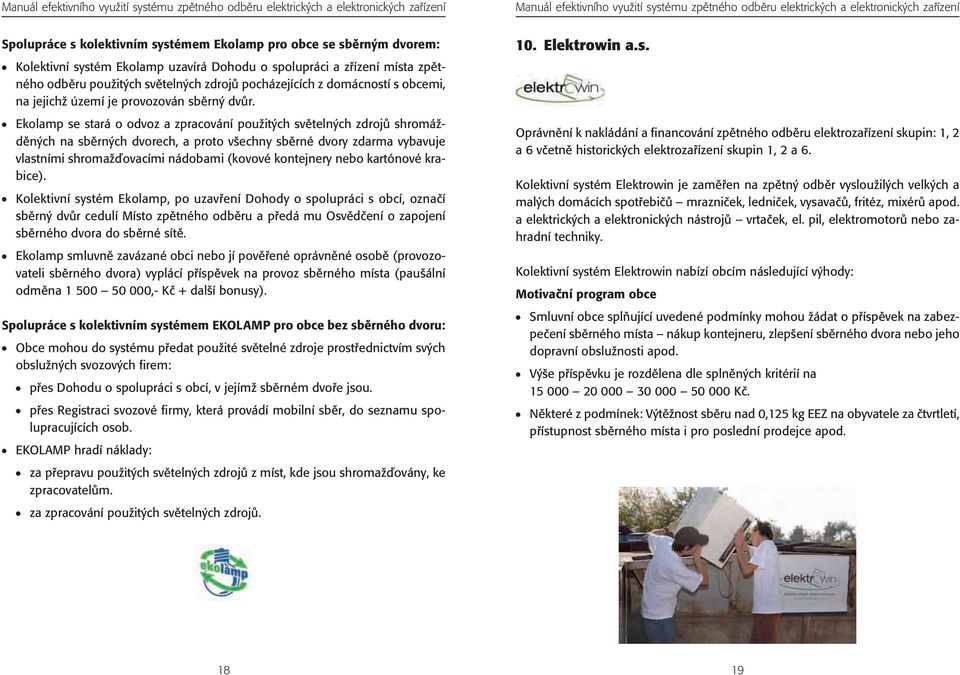 Manuál efektivního využití systému zpětného odběru elektrických a elektronických zařízení

**Spolupráce s kolektivním systémem Ekolamp pro obce se sběrným dvorem:**

• Kolektivní systém Ekolamp uzavírá Dohodu o spolupráci a zřízení místa zpětného odběru použitých světelných zdrojů pocházejících z domácností s obcemi, na jejichž území je provozován sběrný dvůr.

• Ekolamp se stará o odvoz a zpracování použitých světelných zdrojů shromážděných na sběrných dvorech, a proto všechny sběrné dvory zdarma vybavuje vlastními shromažďovacími nádobami (kovové kontejnery nebo kartónové krabice).

• Kolektivní systém Ekolamp, po uzavření Dohody o spolupráci s obcí, označí sběrný dvůr cedulí Místo zpětného odběru a předá mu Osvědčení o zapojení sběrného dvora do sběrné sítě.

• Ekolamp smluvně zavázané obci nebo jí pověřené oprávněné osobě (provozovateli sběrného dvora) vyplácí příspěvek na provoz sběrného místa (paušální odměna 1 500 – 50 000,- Kč + další bonusy).

**Spolupráce s kolektivním systémem EKOLAMP pro obce bez sběrného dvoru:**

• Obce mohou do systému předat použité světelné zdroje prostřednictvím svých obslužných svozových firem:

• přes Dohodu o spolupráci s obcí, v jejímž sběrném dvoře jsou.

• přes Registraci svozové firmy, která provádí mobilní sběr, do seznamu spolupracujících osob.

• EKOLAMP hradí náklady:

• za přepravu použitých světelných zdrojů z míst, kde jsou shromažďovány, ke zpracovatelům.

• za zpracování použitých světelných zdrojů.

ekolamp

18

Manuál efektivního využití systému zpětného odběru elektrických a elektronických zařízení

**10. Elektrowin a.s.**

elektrowin

Oprávnění k nakládání a financování zpětného odběru elektrozařízení skupin: 1, 2 a 6 včetně historických elektrozařízení skupin 1, 2 a 6.

Kolektivní systém Elektrowin je zaměřen na zpětný odběr vysloužilých velkých a malých domácích spotřebičů – mrazniček, ledniček, vysavačů, fritéz, mixérů apod. a elektrických a elektronických nástrojů – vrtaček, el. pil, elektromotorů nebo zahradní techniky.

Kolektivní systém Elektrowin nabízí obcím následující výhody:

**Motivační program obce**

• Smluvní obce splňující uvedené podmínky mohou žádat o příspěvek na zabezpečení sběrného místa – nákup kontejneru, zlepšení sběrného dvora nebo jeho dopravní obslužnosti apod.

• Výše příspěvku je rozdělena dle splněných kritérií na 15 000 – 20 000 – 30 000 – 50 000 Kč.

• Některé z podmínek: Výtěžnost sběru nad 0,125 kg EEZ na obyvatele za čtvrtletí, přístupnost sběrného místa i pro poslední prodejce apod.

elektrowin

19